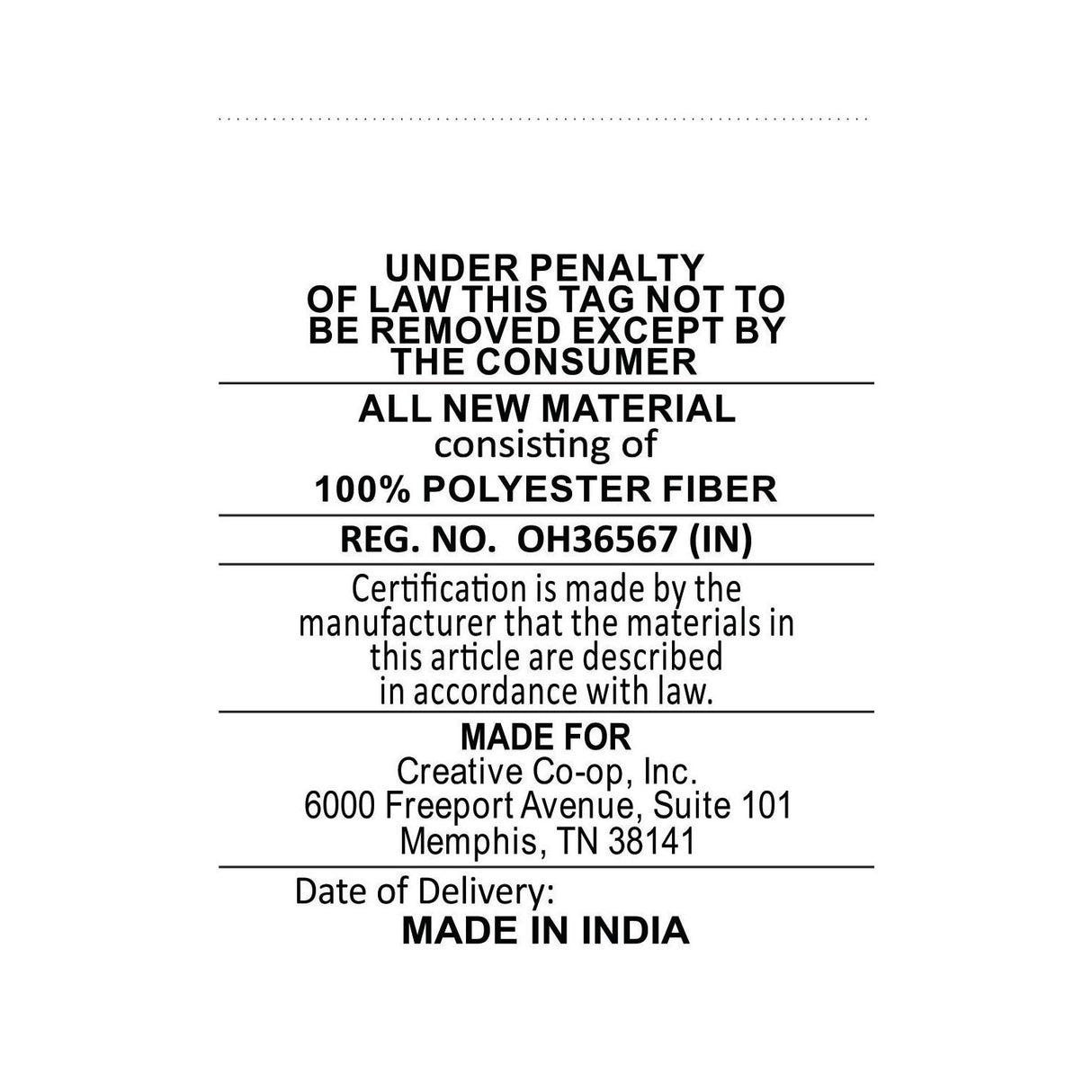 UNDER PENALTY OF LAW THIS TAG NOT TO BE REMOVED EXCEPT BY THE CONSUMER

ALL NEW MATERIAL
consisting of
100% POLYESTER FIBER

REG. NO. OH36567 (IN)

Certification is made by the manufacturer that the materials in this article are described in accordance with law.

MADE FOR
Creative Co-op, Inc.
6000 Freeport Avenue, Suite 101
Memphis, TN 38141

Date of Delivery:
MADE IN INDIA